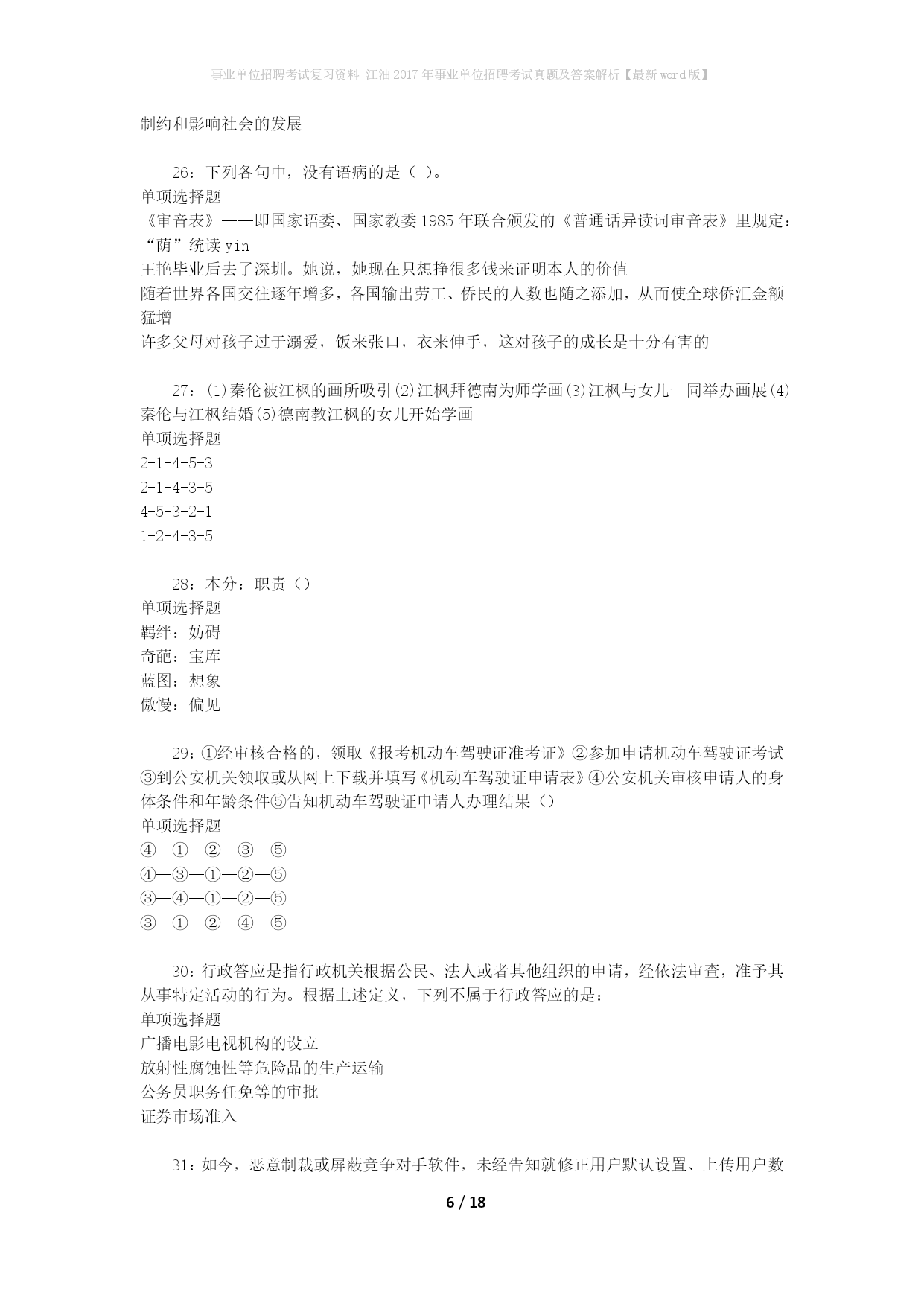 事业单位招聘考试复习资料-江油2017年事业单位招聘考试真题及答案解析【最新word版】

制约和影响社会的发展

26：下列各句中，没有语病的是（ ）。
单项选择题
《审音表》——即国家语委、国家教委1985年联合颁发的《普通话异读词审音表》里规定：“荫”统读yin
王艳毕业后去了深圳。她说，她现在只想挣很多钱来证明本人的价值
随着世界各国交往逐年增多，各国输出劳工、侨民的人数也随之添加，从而使全球侨汇金额猛增
许多父母对孩子过于溺爱，饭来张口，衣来伸手，这对孩子的成长是十分有害的

27：(1)秦伦被江枫的画所吸引(2)江枫拜德南为师学画(3)江枫与女儿一同举办画展(4)秦伦与江枫结婚(5)德南教江枫的女儿开始学画
单项选择题
2-1-4-5-3
2-1-4-3-5
4-5-3-2-1
1-2-4-3-5

28：本分：职责（）
单项选择题
羁绊：妨碍
奇葩：宝库
蓝图：想象
傲慢：偏见

29：①经审核合格的，领取《报考机动车驾驶证准考证》②参加申请机动车驾驶证考试③到公安机关领取或从网上下载并填写《机动车驾驶证申请表》④公安机关审核申请人的身体条件和年龄条件⑤告知机动车驾驶证申请人办理结果（）
单项选择题
④—①—②—③—⑤
④—③—①—②—⑤
③—④—①—②—⑤
③—①—②—④—⑤

30：行政答应是指行政机关根据公民、法人或者其他组织的申请，经依法审查，准予其从事特定活动的行为。根据上述定义，下列不属于行政答应的是：
单项选择题
广播电影电视机构的设立
放射性腐蚀性等危险品的生产运输
公务员职务任免等的审批
证券市场准入

31：如今，恶意制裁或屏蔽竞争对手软件，未经告知就修正用户默认设置、上传用户数

6 / 18